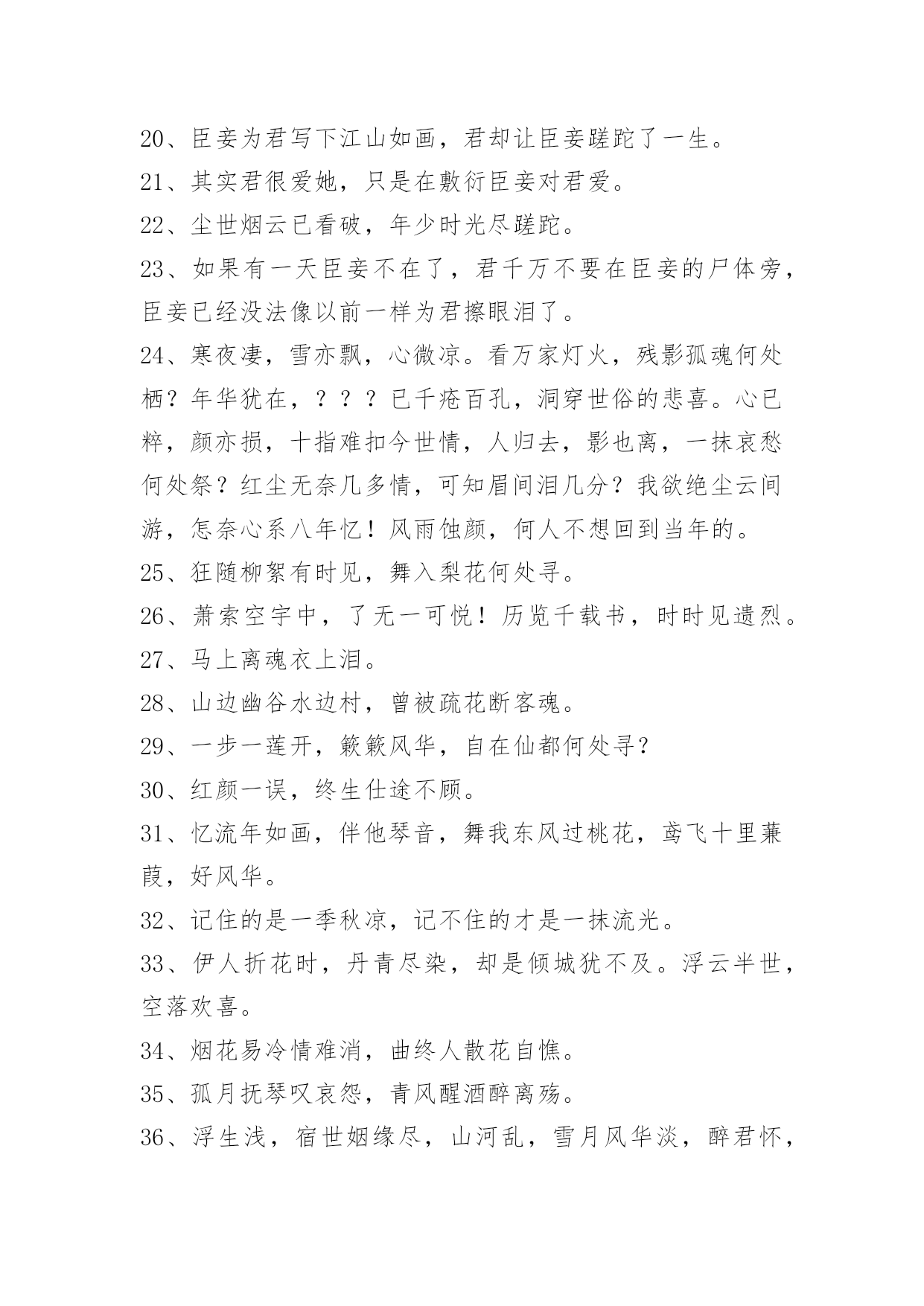 20、臣妾为君写下江山如画，君却让臣妾蹉跎了一生。

21、其实君很爱她，只是在敷衍臣妾对君爱。

22、尘世烟云已看破，年少时光尽蹉跎。

23、如果有一天臣妾不在了，君千万不要在臣妾的尸体旁，臣妾已经没法像以前一样为君擦眼泪了。

24、寒夜凄，雪亦飘，心微凉。看万家灯火，残影孤魂何处栖？年华犹在，？？？已千疮百孔，洞穿世俗的悲喜。心已粹，颜亦损，十指难扣今世情，人归去，影也离，一抹哀愁何处祭？红尘无奈几多情，可知眉间泪几分？我欲绝尘云间游，怎奈心系八年忆！风雨蚀颜，何人不想回到当年的。

25、狂随柳絮有时见，舞入梨花何处寻。

26、萧索空宇中，了无一可悦！历览千载书，时时见遗烈。

27、马上离魂衣上泪。

28、山边幽谷水边村，曾被疏花断客魂。

29、一步一莲开，簌簌风华，自在仙都何处寻?

30、红颜一误，终生仕途不顾。

31、忆流年如画，伴他琴音，舞我东风过桃花，鸢飞十里蒹葭，好风华。

32、记住的是一季秋凉，记不住的才是一抹流光。

33、伊人折花时，丹青尽染，却是倾城犹不及。浮云半世，空落欢喜。

34、烟花易冷情难消，曲终人散花自憔。

35、孤月抚琴叹哀怨，青风醒酒醉离殇。

36、浮生浅，宿世姻缘尽，山河乱，雪月风华淡，醉君怀，